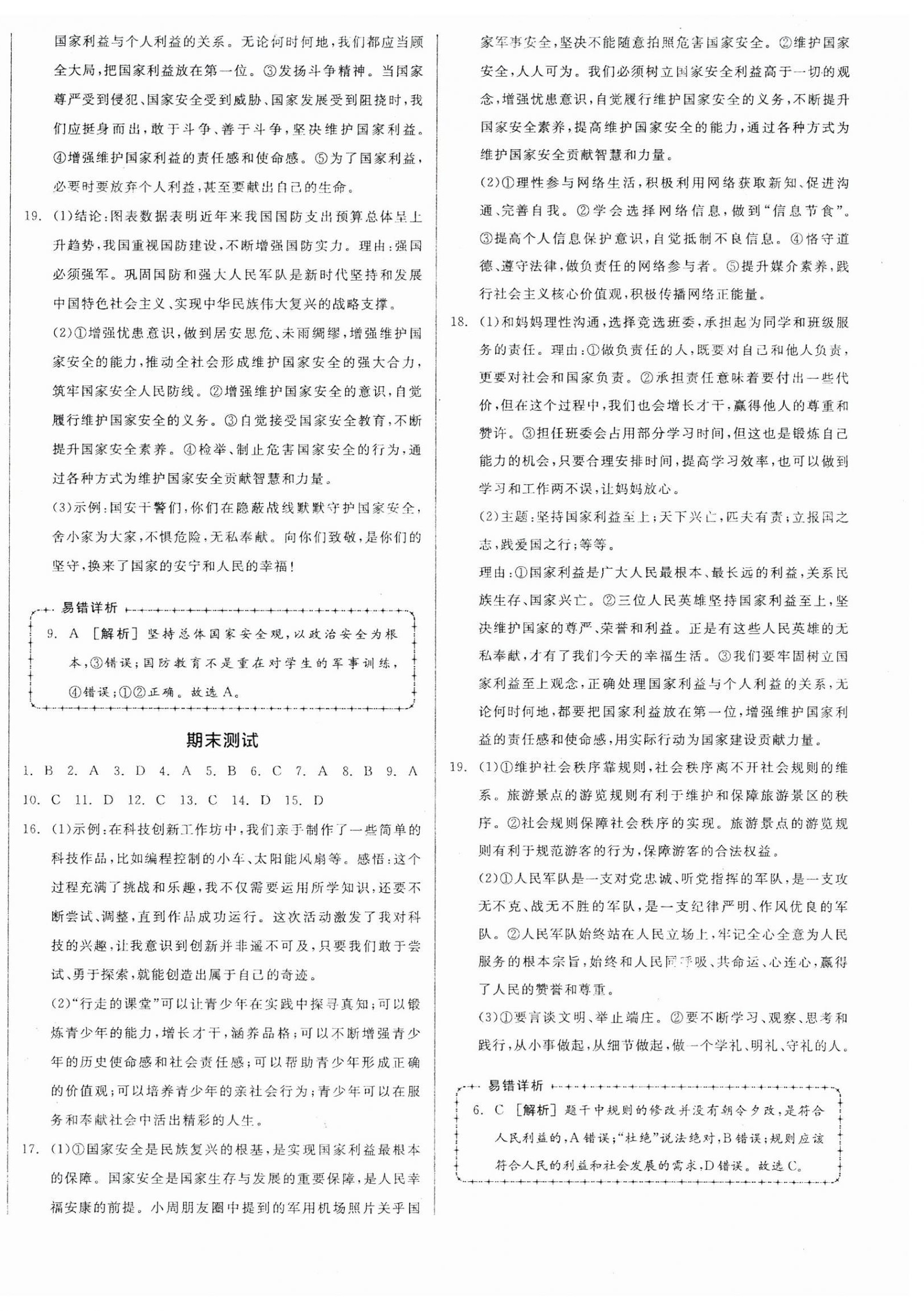 国家利益与个人利益的关系。无论何时何地，我们都应当顾全大局，把国家利益放在第一位。③发扬斗争精神。当国家尊严受到侵犯、国家安全受到威胁、国家发展受到阻挠时，我们应挺身而出，敢于斗争、善于斗争，坚决维护国家利益。④增强维护国家利益的责任感和使命感。⑤为了国家利益，必要时要放弃个人利益，甚至要献出自己的生命。

19. (1)结论：图表数据表明近年来我国国防支出预算总体呈上升趋势，我国重视国防建设，不断增强国防实力。理由：强国必须强军。巩固国防和强大人民军队是新时代坚持和发展中国特色社会主义、实现中华民族伟大复兴的战略支撑。

(2)①增强忧患意识，做到居安思危、未雨绸缪，增强维护国家安全的能力，推动全社会形成维护国家安全的强大合力，筑牢国家安全人民防线。②增强维护国家安全的意识，自觉履行维护国家安全的义务。③自觉接受国家安全教育，不断提升国家安全素养。④检举、制止危害国家安全的行为，通过各种方式为维护国家安全贡献智慧和力量。

(3)示例：国安干警们，你们在隐蔽战线默默守护国家安全，舍小家为大家，不惧危险，无私奉献。向你们致敬，是你们的坚守，换来了国家的安宁和人民的幸福！

易错详析

9. A [解析] 坚持总体国家安全观，以政治安全为根本，③错误；国防教育不是重在对学生的军事训练，④错误；①②正确。故选A。

期末测试

1. B 2. A 3. D 4. A 5. B 6. C 7. A 8. B 9. A 10. C 11. D 12. C 13. C 14. D 15. D

16. (1)示例：在科技创新工作坊中，我们亲手制作了一些简单的科技作品，比如编程控制的小车、太阳能风扇等。感悟：这个过程充满了挑战和乐趣，我不仅需要运用所学知识，还要不断尝试、调整，直到作品成功运行。这次活动激发了我对科技的兴趣，让我意识到创新并非遥不可及，只要我们敢于尝试、勇于探索，就能创造出属于自己的奇迹。

(2)"行走的课堂"可以让青少年在实践中探寻真知；可以锻炼青少年的能力，增长才干，涵养品格；可以不断增强青少年的历史使命感和社会责任感；可以帮助青少年形成正确的价值观；可以培养青少年的亲社会行为；青少年可以在服务和奉献社会中活出精彩的人生。

17. (1)①国家安全是民族复兴的根基，是实现国家利益最根本的保障。国家安全是国家生存与发展的重要保障，是人民幸福安康的前提。小周朋友圈中提到的军用机场照片关乎国家军事安全，坚决不能随意拍照危害国家安全。②维护国家安全，人人可为。我们必须树立国家安全利益高于一切的观念，增强忧患意识，自觉履行维护国家安全的义务，不断提升国家安全素养，提高维护国家安全的能力，通过各种方式为维护国家安全贡献智慧和力量。

(2)①理性参与网络生活，积极利用网络获取新知、促进沟通、完善自我。②学会选择网络信息，做到"信息节食"。③提高个人信息保护意识，自觉抵制不良信息。④恪守道德、遵守法律，做负责任的网络参与者。⑤提升媒介素养，践行社会主义核心价值观，积极传播网络正能量。

18. (1)和妈妈理性沟通，选择竞选班委，承担起为同学和班级服务的责任。理由：①做负责任的人，既要对自己和他人负责，更要对社会和国家负责。②承担责任意味着要付出一些代价，但在这个过程中，我们也会增长才干，赢得他人的尊重和赞许。③担任班委会占用部分学习时间，但这也是锻炼自己能力的机会，只要合理安排时间，提高学习效率，也可以做到学习和工作两不误，让妈妈放心。

(2)主题：坚持国家利益至上；天下兴亡，匹夫有责；立报国之志，践爱国之行；等等。

理由：①国家利益是广大人民最根本、最长远的利益，关系民族生存、国家兴亡。②三位人民英雄坚持国家利益至上，坚决维护国家的尊严、荣誉和利益。正是有这些人民英雄的无私奉献，才有了我们今天的幸福生活。③我们要牢固树立国家利益至上观念，正确处理国家利益与个人利益的关系，无论何时何地，都要把国家利益放在第一位，增强维护国家利益的责任感和使命感，用实际行动为国家建设贡献力量。

19. (1)①维护社会秩序靠规则，社会秩序离不开社会规则的维系。旅游景点的游览规则有利于维护和保障旅游景区的秩序。②社会规则保障社会秩序的实现。旅游景点的游览规则有利于规范游客的行为，保障游客的合法权益。

(2)①人民军队是一支对党忠诚、听党指挥的军队，是一支攻无不克、战无不胜的军队，是一支纪律严明、作风优良的军队。②人民军队始终站在人民立场上，牢记全心全意为人民服务的根本宗旨，始终和人民同呼吸、共命运、心连心，赢得了人民的赞誉和尊重。

(3)①要言谈文明、举止端庄。②要不断学习、观察、思考和践行，从小事做起，从细节做起，做一个学礼、明礼、守礼的人。

易错详析

6. C [解析] 题干中规则的修改并没有朝令夕改，是符合人民利益的，A错误；"杜绝"说法绝对，B错误；规则应该符合人民的利益和社会发展的需求，D错误。故选C。